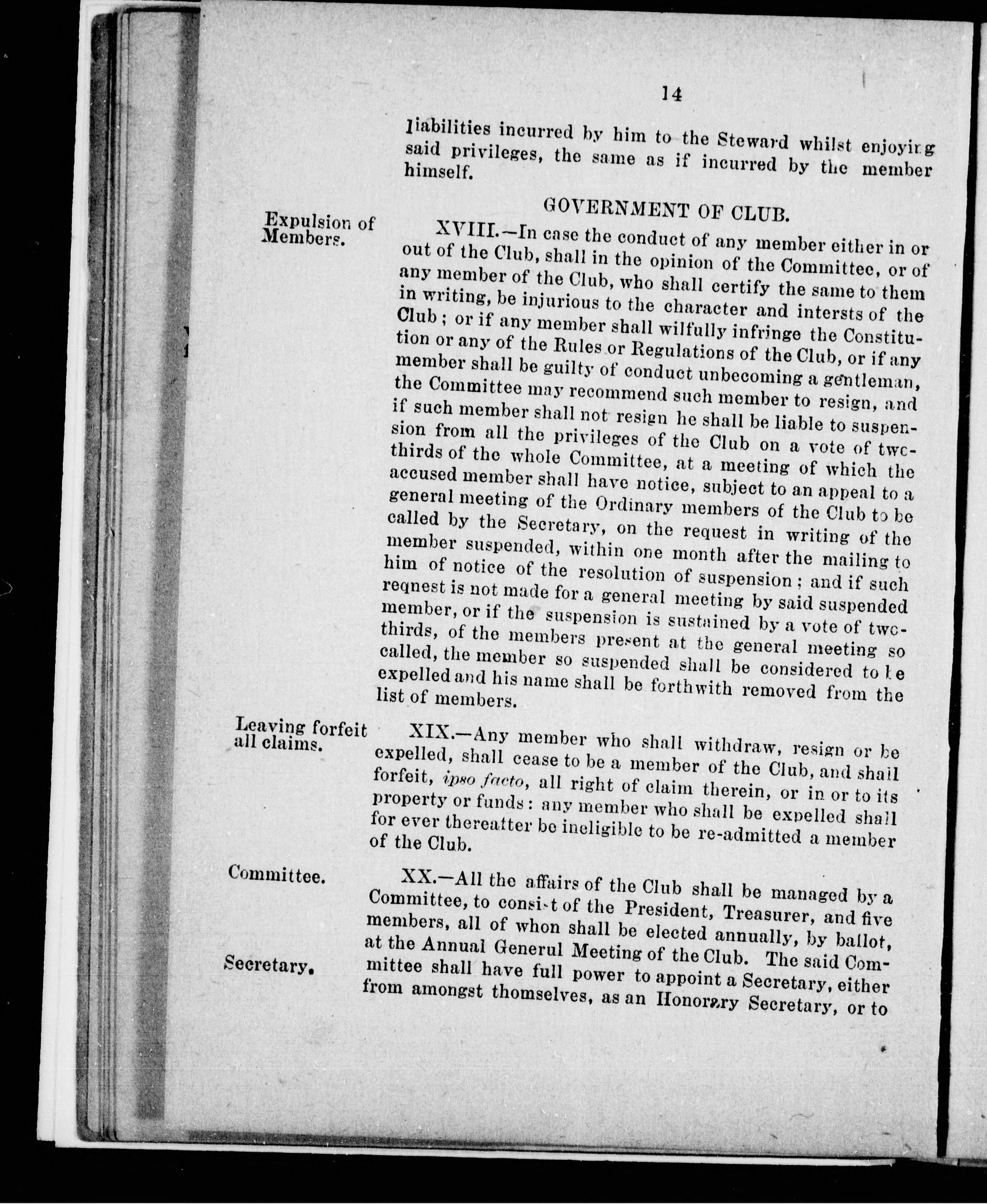 14

liabilities incurred by him to the Steward whilst enjoying said privileges, the same as if incurred by the member himself.

GOVERNMENT OF CLUB.

Expulsion of Members.

XVIII.—In case the conduct of any member either in or out of the Club, shall in the opinion of the Committee, or of any member of the Club, who shall certify the same to them in writing, be injurious to the character and intersts of the Club; or if any member shall wilfully infringe the Constitution or any of the Rules or Regulations of the Club, or if any member shall be guilty of conduct unbecoming a gentleman, the Committee may recommend such member to resign, and if such member shall not resign he shall be liable to suspension from all the privileges of the Club on a vote of two-thirds of the whole Committee, at a meeting of which the accused member shall have notice, subject to an appeal to a general meeting of the Ordinary members of the Club to be called by the Secretary, on the request in writing of the member suspended, within one month after the mailing to him of notice of the resolution of suspension; and if such reqnest is not made for a general meeting by said suspended member, or if the suspension is sustained by a vote of two-thirds, of the members present at the general meeting so called, the member so suspended shall be considered to be expelled and his name shall be forthwith removed from the list of members.

Leaving forfeit all claims.

XIX.—Any member who shall withdraw, resign or be expelled, shall cease to be a member of the Club, and shall forfeit, ipso facto, all right of claim therein, or in or to its property or funds: any member who shall be expelled shall for ever thereafter be ineligible to be re-admitted a member of the Club.

Committee.

XX.—All the affairs of the Club shall be managed by a Committee, to consist of the President, Treasurer, and five members, all of whon shall be elected annually, by ballot, at the Annual Generul Meeting of the Club. The said Committee shall have full power to appoint a Secretary, either from amongst thomselves, as an Honorary Secretary, or to

Secretary.